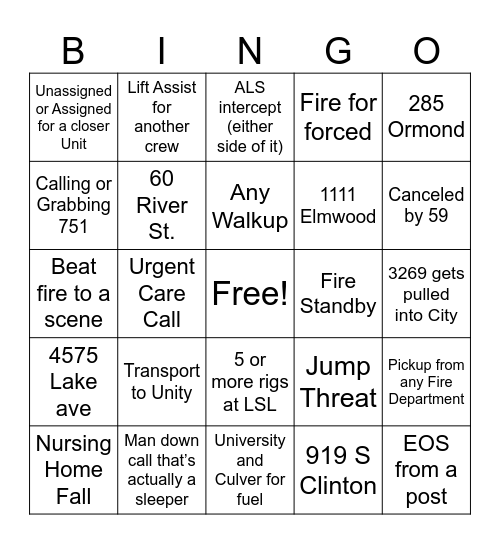 | B | I | N | G | O |
|---|---|---|---|---|
| Unassigned or Assigned for a closer Unit | Lift Assist for another crew | ALS intercept (either side of it) | Fire for forced | 285 Ormond |
| Calling or Grabbing 751 | 60 River St. | Any Walkup | 1111 Elmwood | Canceled by 59 |
| Beat fire to a scene | Urgent Care Call | Free! | Fire Standby | 3269 gets pulled into City |
| 4575 Lake ave | Transport to Unity | 5 or more rigs at LSL | Jump Threat | Pickup from any Fire Department |
| Nursing Home Fall | Man down call that's actually a sleeper | University and Culver for fuel | 919 S Clinton | EOS from a post |